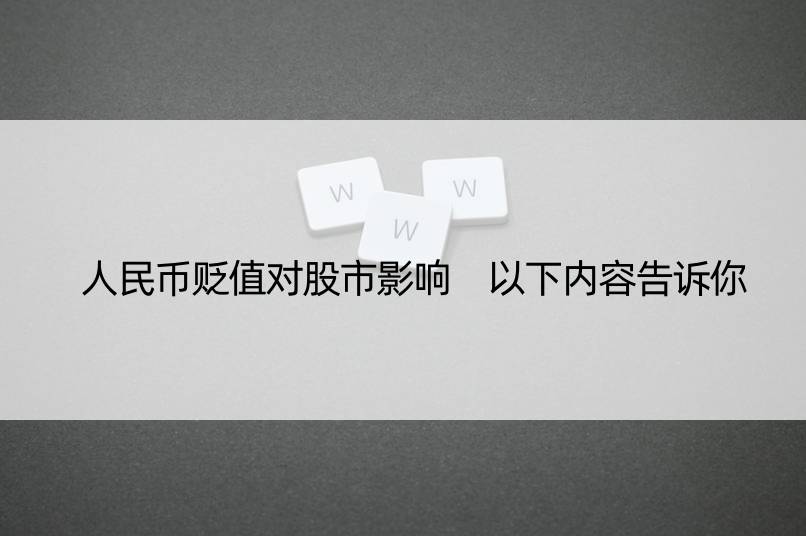 W W W

人民币贬值对股市影响　以下内容告诉你